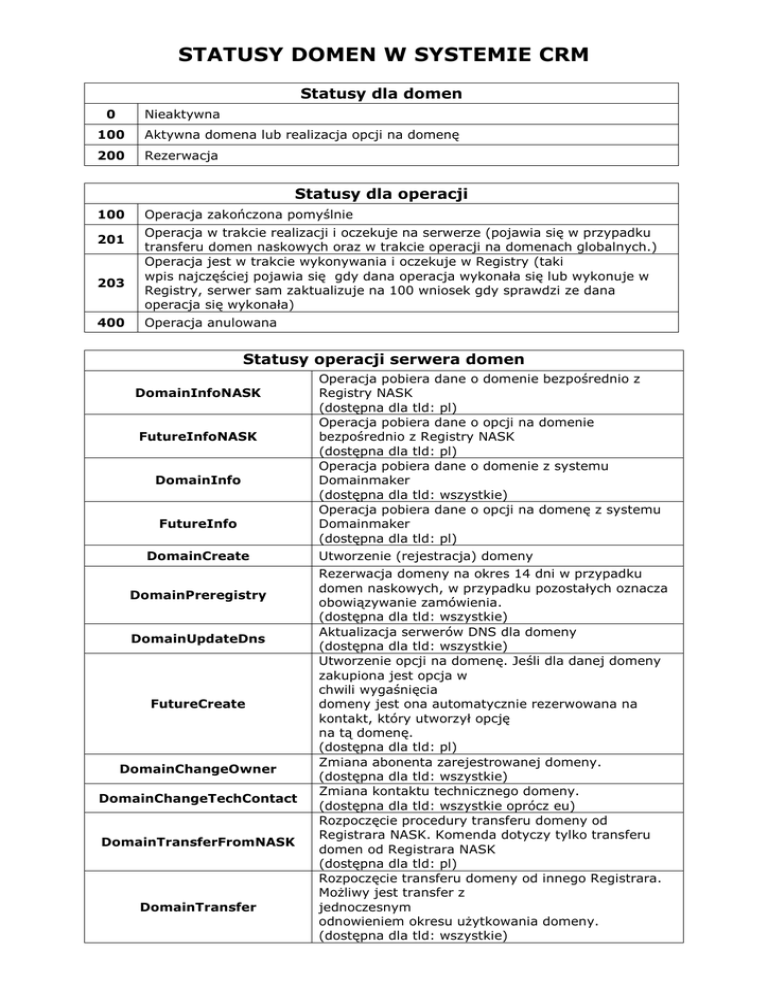 STATUSY DOMEN W SYSTEMIE CRM

| Statusy dla domen | |
|---|---|
| 0 | Nieaktywna |
| 100 | Aktywna domena lub realizacja opcji na domenę |
| 200 | Rezerwacja |

| Statusy dla operacji | |
|---|---|
| 100 | Operacja zakończona pomyślnie |
| 201 | Operacja w trakcie realizacji i oczekuje na serwerze (pojawia się w przypadku transferu domen naskowych oraz w trakcie operacji na domenach globalnych.) |
| 203 | Operacja jest w trakcie wykonywania i oczekuje w Registry (taki wpis najczęściej pojawia się gdy dana operacja wykonała się lub wykonuje w Registry, serwer sam zaktualizuje na 100 wniosek gdy sprawdzi ze dana operacja się wykonała) |
| 400 | Operacja anulowana |

| Statusy operacji serwera domen | |
|---|---|
| DomainInfoNASK | Operacja pobiera dane o domenie bezpośrednio z Registry NASK (dostępna dla tld: pl) |
| FutureInfoNASK | Operacja pobiera dane o opcji na domenie bezpośrednio z Registry NASK (dostępna dla tld: pl) |
| DomainInfo | Operacja pobiera dane o domenie z systemu Domainmaker (dostępna dla tld: wszystkie) |
| FutureInfo | Operacja pobiera dane o opcji na domenę z systemu Domainmaker (dostępna dla tld: pl) |
| DomainCreate | Utworzenie (rejestracja) domeny |
| DomainPreregistry | Rezerwacja domeny na okres 14 dni w przypadku domen naskowych, w przypadku pozostałych oznacza obowiązywanie zamówienia. (dostępna dla tld: wszystkie) |
| DomainUpdateDns | Aktualizacja serwerów DNS dla domeny (dostępna dla tld: wszystkie) |
| FutureCreate | Utworzenie opcji na domenę. Jeśli dla danej domeny zakupiona jest opcja w chwili wygaśnięcia domeny jest ona automatycznie rezerwowana na kontakt, który utworzył opcję na tą domenę. (dostępna dla tld: pl) |
| DomainChangeOwner | Zmiana abonenta zarejestrowanej domeny. (dostępna dla tld: wszystkie) |
| DomainChangeTechContact | Zmiana kontaktu technicznego domeny. (dostępna dla tld: wszystkie oprócz eu) |
| DomainTransferFromNASK | Rozpoczęcie procedury transferu domeny od Registrara NASK. Komenda dotyczy tylko transferu domen od Registrara NASK (dostępna dla tld: pl) |
| DomainTransfer | Rozpoczęcie transferu domeny od innego Registrara. Możliwy jest transfer z jednoczesnym odnowieniem okresu użytkowania domeny. (dostępna dla tld: wszystkie) |